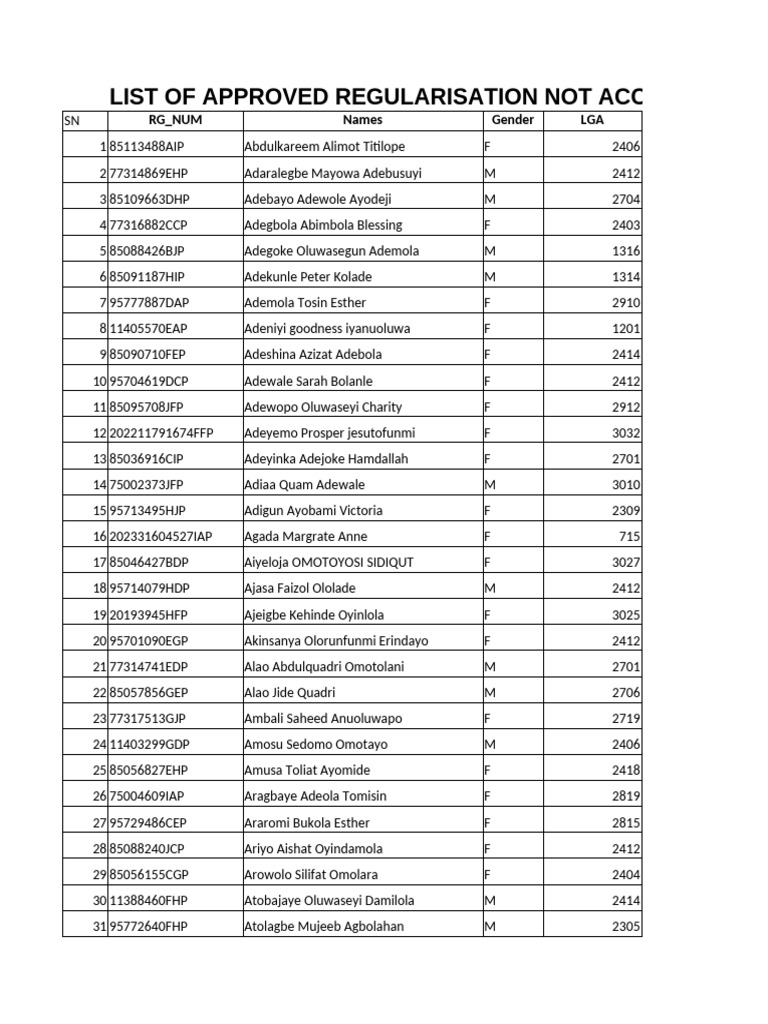 LIST OF APPROVED REGULARISATION NOT ACC

| SN | RG_NUM | Names | Gender | LGA |
|---|---|---|---|---|
| 1 | 85113488AIP | Abdulkareem Alimot Titilope | F | 2406 |
| 2 | 77314869EHP | Adaralegbe Mayowa Adebusuyi | M | 2412 |
| 3 | 85109663DHP | Adebayo Adewole Ayodeji | M | 2704 |
| 4 | 77316882CCP | Adegbola Abimbola Blessing | F | 2403 |
| 5 | 85088426BJP | Adegoke Oluwasegun Ademola | M | 1316 |
| 6 | 85091187HIP | Adekunle Peter Kolade | M | 1314 |
| 7 | 95777887DAP | Ademola Tosin Esther | F | 2910 |
| 8 | 11405570EAP | Adeniyi goodness iyanuoluwa | F | 1201 |
| 9 | 85090710FEP | Adeshina Azizat Adebola | F | 2414 |
| 10 | 95704619DCP | Adewale Sarah Bolanle | F | 2412 |
| 11 | 85095708JFP | Adewopo Oluwaseyi Charity | F | 2912 |
| 12 | 202211791674FFP | Adeyemo Prosper jesutofunmi | F | 3032 |
| 13 | 85036916CIP | Adeyinka Adejoke Hamdallah | F | 2701 |
| 14 | 75002373JFP | Adiaa Quam Adewale | M | 3010 |
| 15 | 95713495HJP | Adigun Ayobami Victoria | F | 2309 |
| 16 | 202331604527IAP | Agada Margrate Anne | F | 715 |
| 17 | 85046427BDP | Aiyeloja OMOTOYOSI SIDIQUT | F | 3027 |
| 18 | 95714079HDP | Ajasa Faizol Ololade | M | 2412 |
| 19 | 20193945HFP | Ajeigbe Kehinde Oyinlola | F | 3025 |
| 20 | 95701090EGP | Akinsanya Olorunfunmi Erindayo | F | 2412 |
| 21 | 77314741EDP | Alao Abdulquadri Omotolani | M | 2701 |
| 22 | 85057856GEP | Alao Jide Quadri | M | 2706 |
| 23 | 77317513GJP | Ambali Saheed Anuoluwapo | F | 2719 |
| 24 | 11403299GDP | Amosu Sedomo Omotayo | M | 2406 |
| 25 | 85056827EHP | Amusa Toliat Ayomide | F | 2418 |
| 26 | 75004609IAP | Aragbaye Adeola Tomisin | F | 2819 |
| 27 | 95729486CEP | Araromi Bukola Esther | F | 2815 |
| 28 | 85088240JCP | Ariyo Aishat Oyindamola | F | 2412 |
| 29 | 85056155CGP | Arowolo Silifat Omolara | F | 2404 |
| 30 | 11388460FHP | Atobajaye Oluwaseyi Damilola | M | 2414 |
| 31 | 95772640FHP | Atolagbe Mujeeb Agbolahan | M | 2305 |